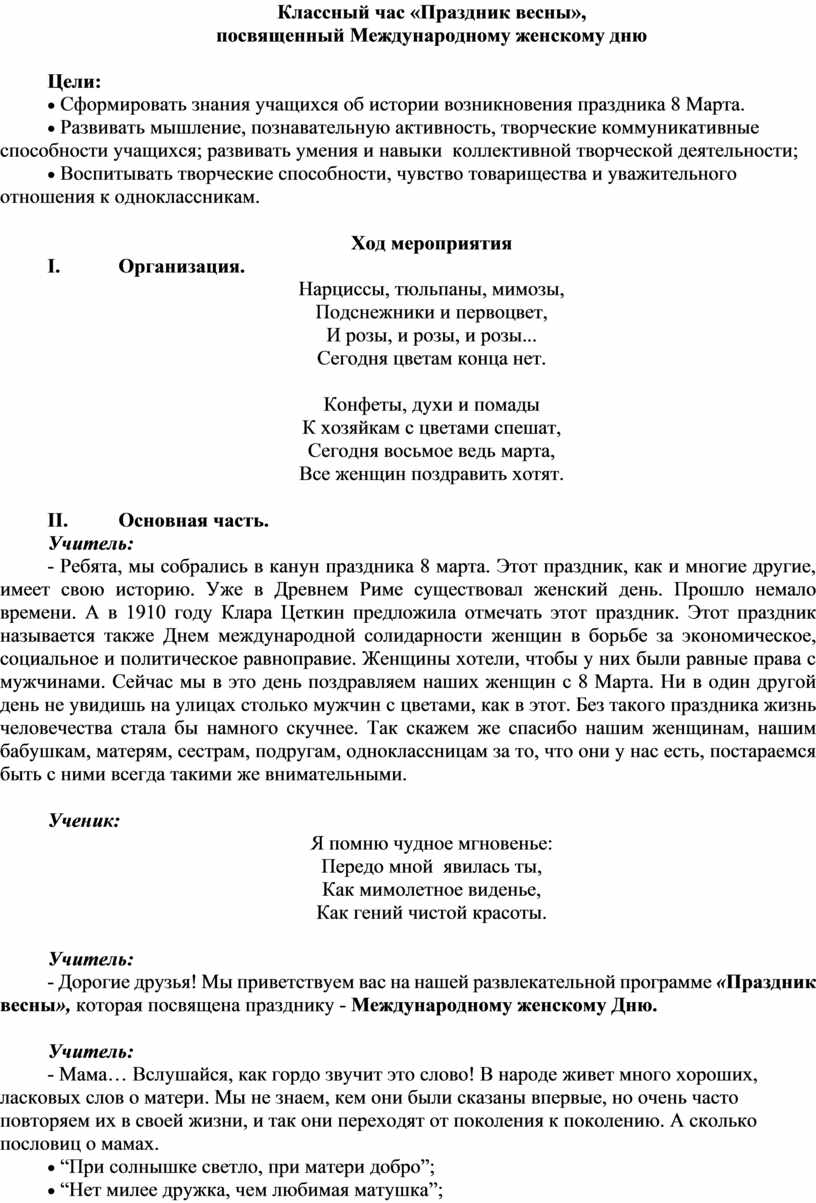 Классный час «Праздник весны»,
посвященный Международному женскому дню

Цели:
• Сформировать знания учащихся об истории возникновения праздника 8 Марта.
• Развивать мышление, познавательную активность, творческие коммуникативные способности учащихся; развивать умения и навыки коллективной творческой деятельности;
• Воспитывать творческие способности, чувство товарищества и уважительного отношения к одноклассникам.

Ход мероприятия

I. Организация.

Нарциссы, тюльпаны, мимозы,
Подснежники и первоцвет,
И розы, и розы, и розы...
Сегодня цветам конца нет.

Конфеты, духи и помады
К хозяйкам с цветами спешат,
Сегодня восьмое ведь марта,
Все женщин поздравить хотят.

II. Основная часть.
Учитель:
- Ребята, мы собрались в канун праздника 8 марта. Этот праздник, как и многие другие, имеет свою историю. Уже в Древнем Риме существовал женский день. Прошло немало времени. А в 1910 году Клара Цеткин предложила отмечать этот праздник. Этот праздник называется также Днем международной солидарности женщин в борьбе за экономическое, социальное и политическое равноправие. Женщины хотели, чтобы у них были равные права с мужчинами. Сейчас мы в это день поздравляем наших женщин с 8 Марта. Ни в один другой день не увидишь на улицах столько мужчин с цветами, как в этот. Без такого праздника жизнь человечества стала бы намного скучнее. Так скажем же спасибо нашим женщинам, нашим бабушкам, матерям, сестрам, подругам, одноклассницам за то, что они у нас есть, постараемся быть с ними всегда такими же внимательными.

Ученик:

Я помню чудное мгновенье:
Передо мной явилась ты,
Как мимолетное виденье,
Как гений чистой красоты.

Учитель:
- Дорогие друзья! Мы приветствуем вас на нашей развлекательной программе «Праздник весны», которая посвящена празднику - Международному женскому Дню.

Учитель:
- Мама… Вслушайся, как гордо звучит это слово! В народе живет много хороших, ласковых слов о матери. Мы не знаем, кем они были сказаны впервые, но очень часто повторяем их в своей жизни, и так они переходят от поколения к поколению. А сколько пословиц о мамах.
• “При солнышке светло, при матери добро”;
• “Нет милее дружка, чем любимая матушка”;